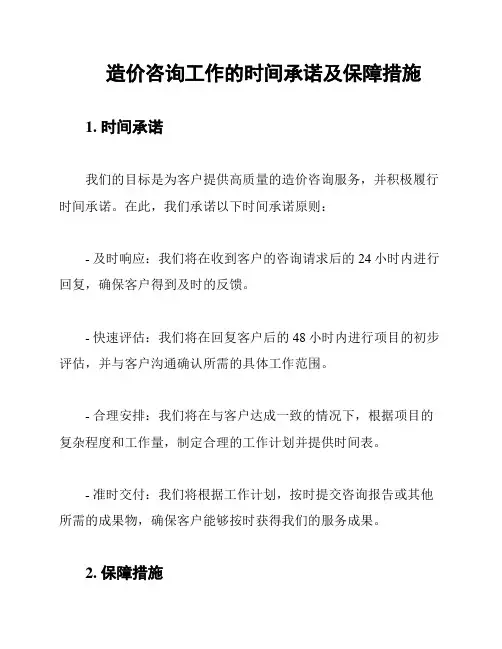 造价咨询工作的时间承诺及保障措施

1. 时间承诺

我们的目标是为客户提供高质量的造价咨询服务，并积极履行时间承诺。在此，我们承诺以下时间承诺原则：

- 及时响应：我们将在收到客户的咨询请求后的 24 小时内进行回复，确保客户得到及时的反馈。

- 快速评估：我们将在回复客户后的 48 小时内进行项目的初步评估，并与客户沟通确认所需的具体工作范围。

- 合理安排：我们将在与客户达成一致的情况下，根据项目的复杂程度和工作量，制定合理的工作计划并提供时间表。

- 准时交付：我们将根据工作计划，按时提交咨询报告或其他所需的成果物，确保客户能够按时获得我们的服务成果。

2. 保障措施